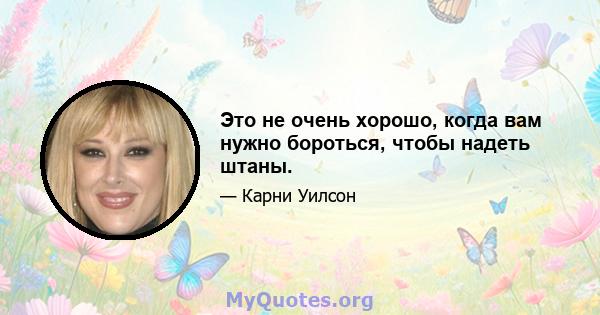 Это не очень хорошо, когда вам нужно бороться, чтобы надеть штаны.

— Карни Уилсон

MyQuotes.org